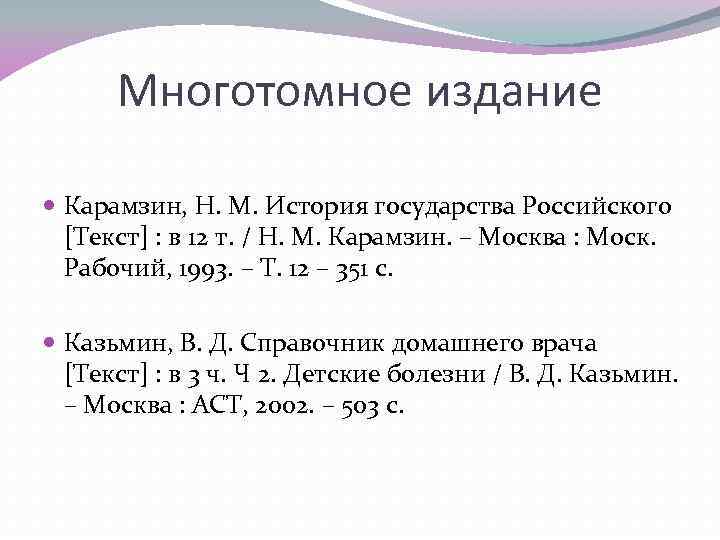 Многотомное издание

Карамзин, Н. М. История государства Российского [Текст] : в 12 т. / Н. М. Карамзин. – Москва : Моск. Рабочий, 1993. – Т. 12 – 351 с.

Казьмин, В. Д. Справочник домашнего врача [Текст] : в 3 ч. Ч 2. Детские болезни / В. Д. Казьмин. – Москва : АСТ, 2002. – 503 с.